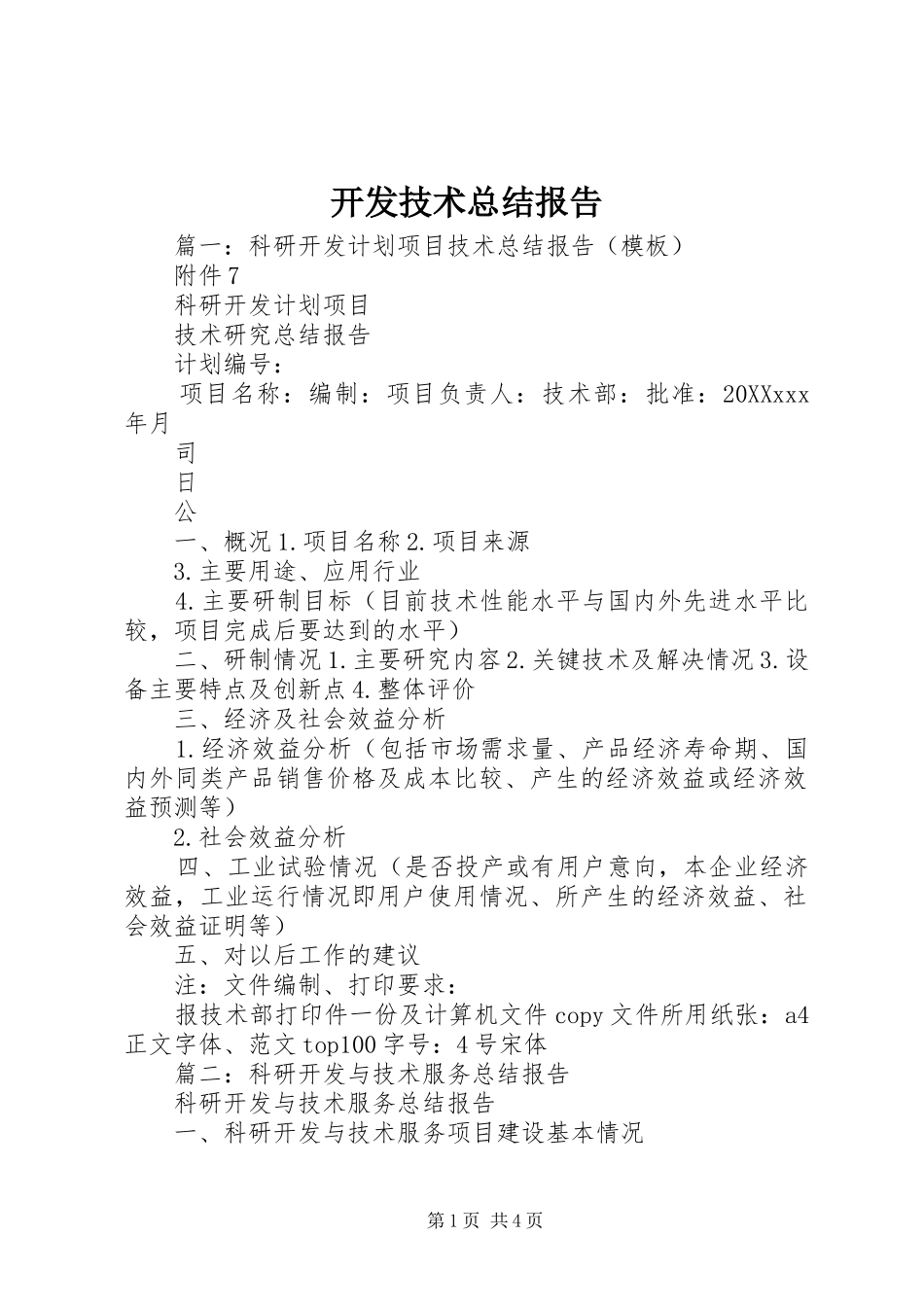 开发技术总结报告

篇一：科研开发计划项目技术总结报告（模板）

附件7

科研开发计划项目

技术研究总结报告

计划编号：

项目名称：编制：项目负责人：技术部：批准：20XXxxx年月

司

日

公

一、概况1.项目名称2.项目来源

3.主要用途、应用行业

4.主要研制目标（目前技术性能水平与国内外先进水平比较，项目完成后要达到的水平）

二、研制情况1.主要研究内容2.关键技术及解决情况3.设备主要特点及创新点4.整体评价

三、经济及社会效益分析

1.经济效益分析（包括市场需求量、产品经济寿命期、国内外同类产品销售价格及成本比较、产生的经济效益或经济效益预测等）

2.社会效益分析

四、工业试验情况（是否投产或有用户意向，本企业经济效益，工业运行情况即用户使用情况、所产生的经济效益、社会效益证明等）

五、对以后工作的建议

注：文件编制、打印要求：

报技术部打印件一份及计算机文件copy文件所用纸张：a4正文字体、范文top100字号：4号宋体

篇二：科研开发与技术服务总结报告

科研开发与技术服务总结报告

一、科研开发与技术服务项目建设基本情况

第1页 共4页